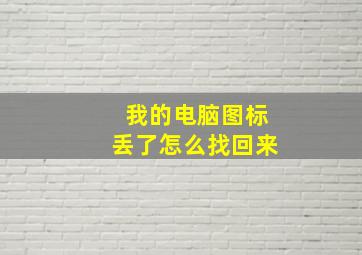 我的电脑图标
丢了怎么找回来